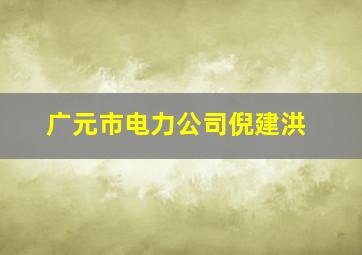 广元市电力公司倪建洪